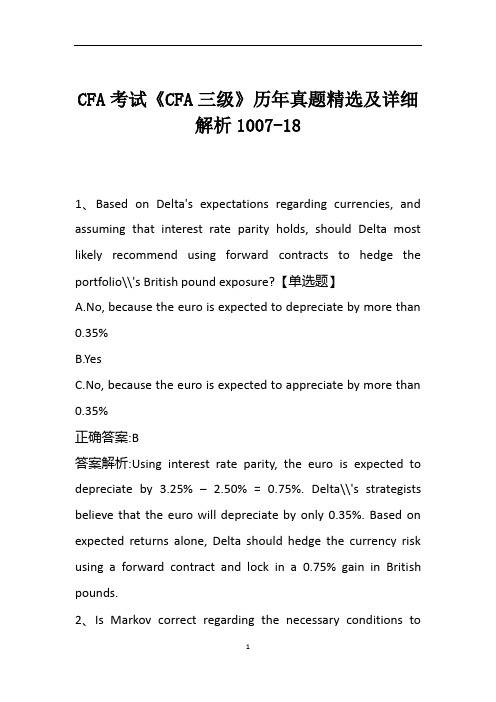 CFA 考试《CFA 三级》历年真题精选及详细解析 1007-18

1、Based on Delta's expectations regarding currencies, and assuming that interest rate parity holds, should Delta most likely recommend using forward contracts to hedge the portfolio\\'s British pound exposure?【单选题】

A.No, because the euro is expected to depreciate by more than 0.35%

B.Yes

C.No, because the euro is expected to appreciate by more than 0.35%

正确答案:B

答案解析:Using interest rate parity, the euro is expected to depreciate by 3.25% – 2.50% = 0.75%. Delta\\'s strategists believe that the euro will depreciate by only 0.35%. Based on expected returns alone, Delta should hedge the currency risk using a forward contract and lock in a 0.75% gain in British pounds.

2、Is Markov correct regarding the necessary conditions to

1